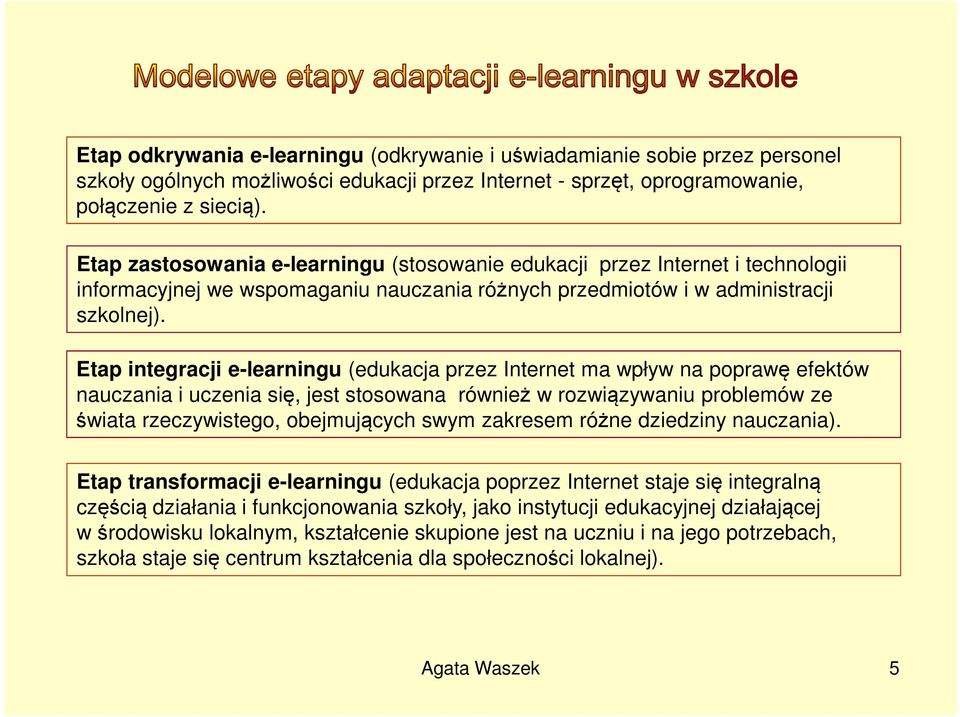 Modelowe etapy adaptacji e-learningu w szkole

Etap odkrywania e-learningu (odkrywanie i uświadamianie sobie przez personel szkoły ogólnych możliwości edukacji przez Internet - sprzęt, oprogramowanie, połączenie z siecią).

Etap zastosowania e-learningu (stosowanie edukacji przez Internet i technologii informacyjnej we wspomaganiu nauczania różnych przedmiotów i w administracji szkolnej).

Etap integracji e-learningu (edukacja przez Internet ma wpływ na poprawę efektów nauczania i uczenia się, jest stosowana również w rozwiązywaniu problemów ze świata rzeczywistego, obejmujących swym zakresem różne dziedziny nauczania).

Etap transformacji e-learningu (edukacja poprzez Internet staje się integralną częścią działania i funkcjonowania szkoły, jako instytucji edukacyjnej działającej w środowisku lokalnym, kształcenie skupione jest na uczniu i na jego potrzebach, szkoła staje się centrum kształcenia dla społeczności lokalnej).

Agata Waszek

5